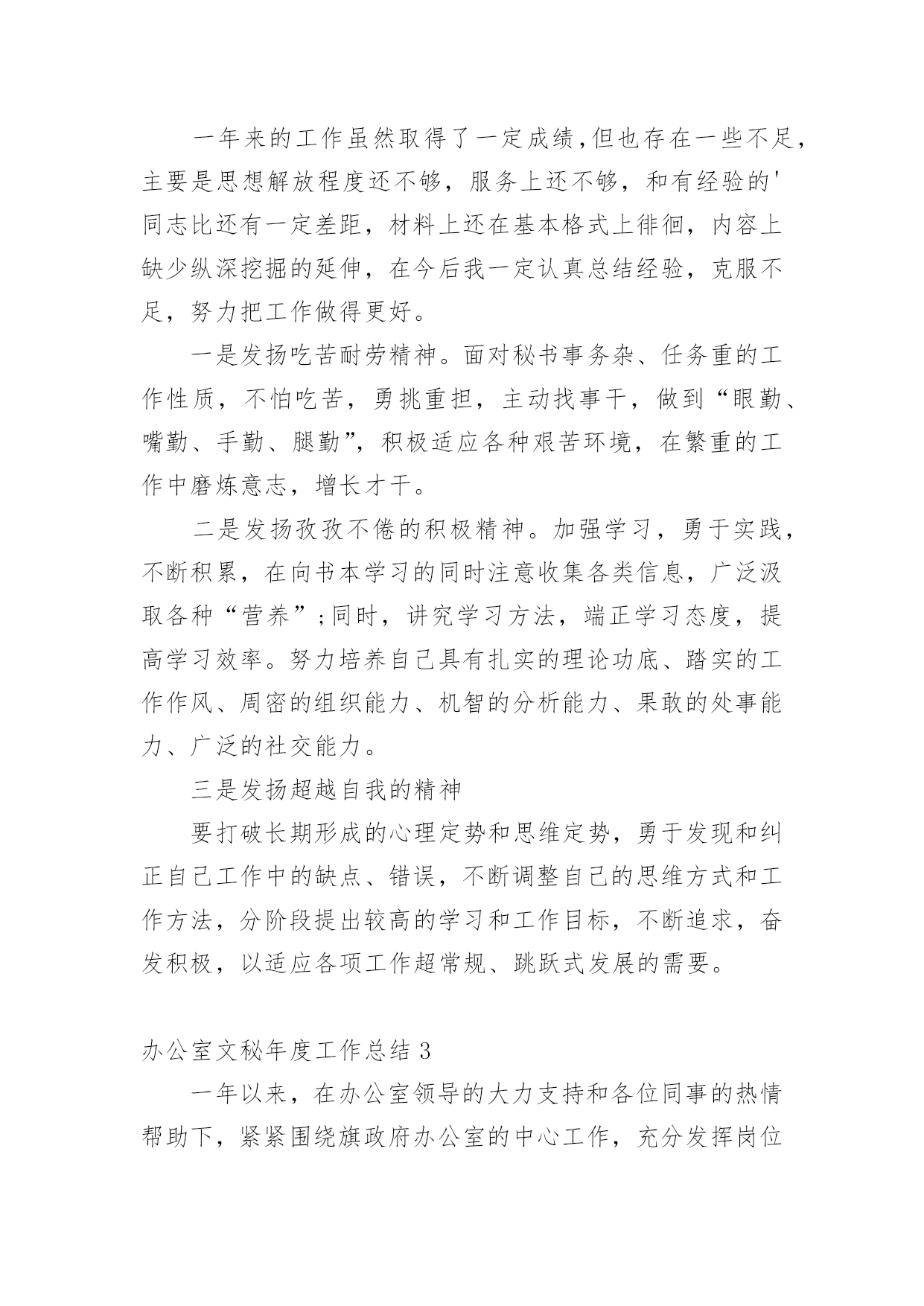 一年来的工作虽然取得了一定成绩,但也存在一些不足,主要是思想解放程度还不够，服务上还不够，和有经验的'同志比还有一定差距，材料上还在基本格式上徘徊，内容上缺少纵深挖掘的延伸，在今后我一定认真总结经验，克服不足，努力把工作做得更好。

一是发扬吃苦耐劳精神。面对秘书事务杂、任务重的工作性质，不怕吃苦，勇挑重担，主动找事干，做到“眼勤、嘴勤、手勤、腿勤”，积极适应各种艰苦环境，在繁重的工作中磨炼意志，增长才干。

二是发扬孜孜不倦的积极精神。加强学习，勇于实践，不断积累，在向书本学习的同时注意收集各类信息，广泛汲取各种“营养”;同时，讲究学习方法，端正学习态度，提高学习效率。努力培养自己具有扎实的理论功底、踏实的工作作风、周密的组织能力、机智的分析能力、果敢的处事能力、广泛的社交能力。

三是发扬超越自我的精神

要打破长期形成的心理定势和思维定势，勇于发现和纠正自己工作中的缺点、错误，不断调整自己的思维方式和工作方法，分阶段提出较高的学习和工作目标，不断追求，奋发积极，以适应各项工作超常规、跳跃式发展的需要。

办公室文秘年度工作总结 3

一年以来，在办公室领导的大力支持和各位同事的热情帮助下，紧紧围绕旗政府办公室的中心工作，充分发挥岗位